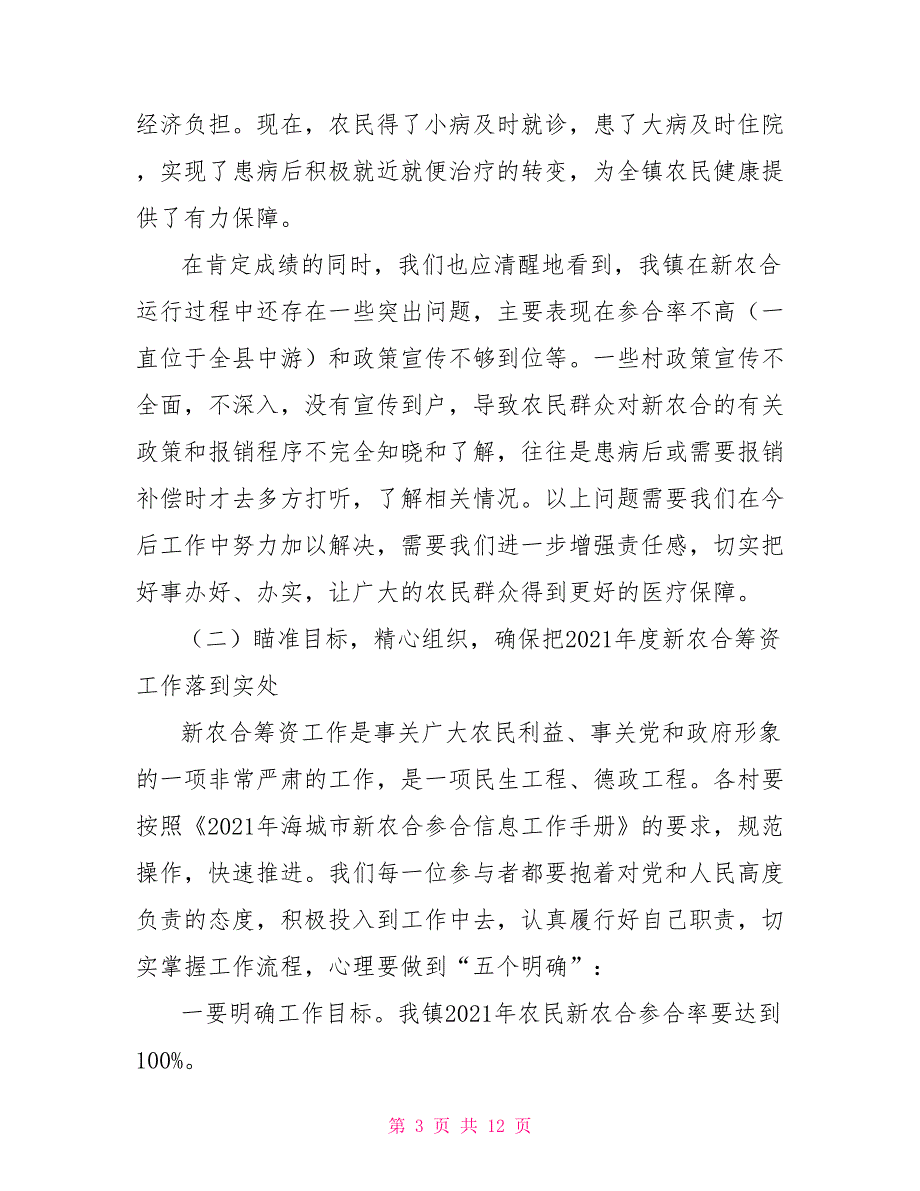 经济负担。现在，农民得了小病及时就诊，患了大病及时住院，实现了患病后积极就近就便治疗的转变，为全镇农民健康提供了有力保障。

在肯定成绩的同时，我们也应清醒地看到，我镇在新农合运行过程中还存在一些突出问题，主要表现在参合率不高（一直位于全县中游）和政策宣传不够到位等。一些村政策宣传不全面，不深入，没有宣传到户，导致农民群众对新农合的有关政策和报销程序不完全知晓和了解，往往是患病后或需要报销补偿时才去多方打听，了解相关情况。以上问题需要我们在今后工作中努力加以解决，需要我们进一步增强责任感，切实把好事办好、办实，让广大的农民群众得到更好的医疗保障。

（二）瞄准目标，精心组织，确保把2021年度新农合筹资工作落到实处

新农合筹资工作是事关广大农民利益、事关党和政府形象的一项非常严肃的工作，是一项民生工程、德政工程。各村要按照《2021年海城市新农合参合信息工作手册》的要求，规范操作，快速推进。我们每一位参与者都要抱着对党和人民高度负责的态度，积极投入到工作中去，认真履行好自己职责，切实掌握工作流程，心理要做到“五个明确”：

一要明确工作目标。我镇2021年农民新农合参合率要达到100%。

第 3 页 共 12 页